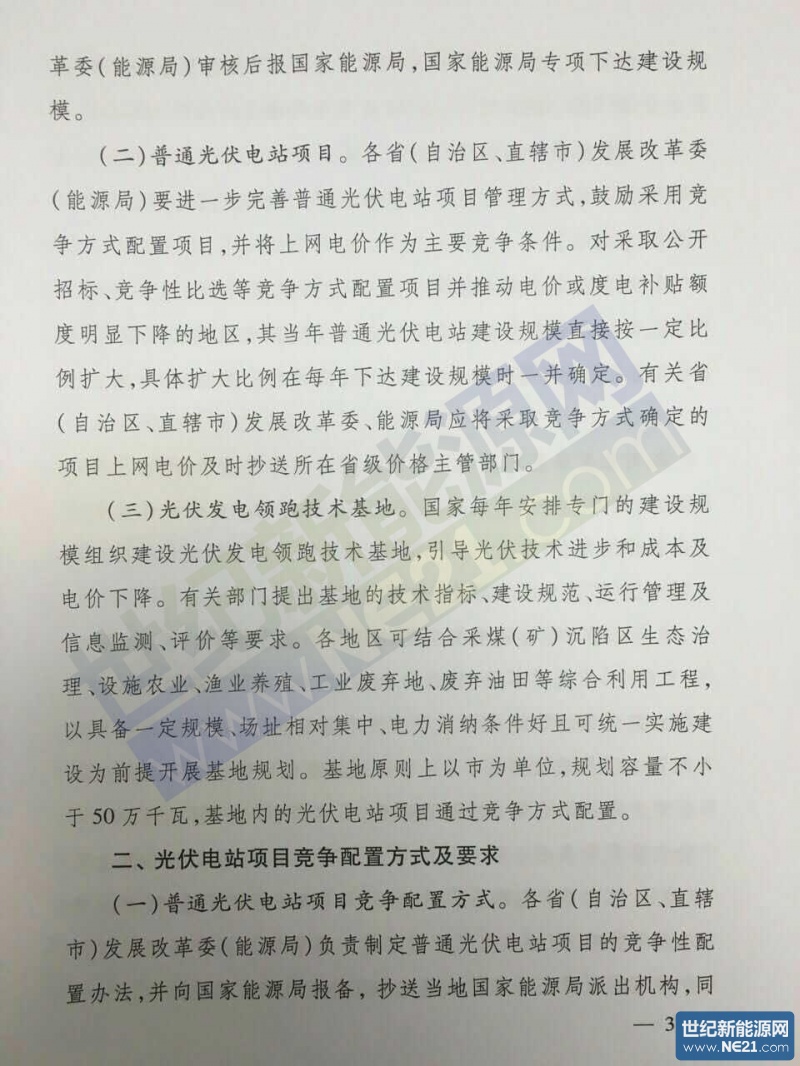 革委（能源局）审核后报国家能源局，国家能源局专项下达建设规模。

（二）普通光伏电站项目。各省（自治区、直辖市）发展改革委（能源局）要进一步完善普通光伏电站项目管理方式，鼓励采用竞争方式配置项目，并将上网电价作为主要竞争条件。对采取公开招标、竞争性比选等竞争方式配置项目并推动电价或度电补贴额度明显下降的地区，其当年普通光伏电站建设规模直接按一定比例扩大，具体扩大比例在每年下达建设规模时一并确定。有关省（自治区、直辖市）发展改革委、能源局应将采取竞争方式确定的项目上网电价及时抄送所在省级价格主管部门。

（三）光伏发电领跑技术基地。国家每年安排专门的建设规模组织建设光伏发电领跑技术基地，引导光伏技术进步和成本及电价下降。有关部门提出基地的技术指标、建设规范、运行管理及信息监测、评价等要求。各地区可结合采煤（矿）沉陷区生态治理、设施农业、渔业养殖、工业废弃地、废弃油田等综合利用工程，以具备一定规模、场址相对集中、电力消纳条件好且可统一实施建设为前提开展基地规划。基地原则上以市为单位，规划容量不小于50万千瓦，基地内的光伏电站项目通过竞争方式配置。

二、光伏电站项目竞争配置方式及要求

（一）普通光伏电站项目竞争配置方式。各省（自治区、直辖市）发展改革委（能源局）负责制定普通光伏电站项目的竞争性配置办法，并向国家能源局报备，抄送当地国家能源局派出机构，同

— 3

世纪新能源网
www.NE21.com